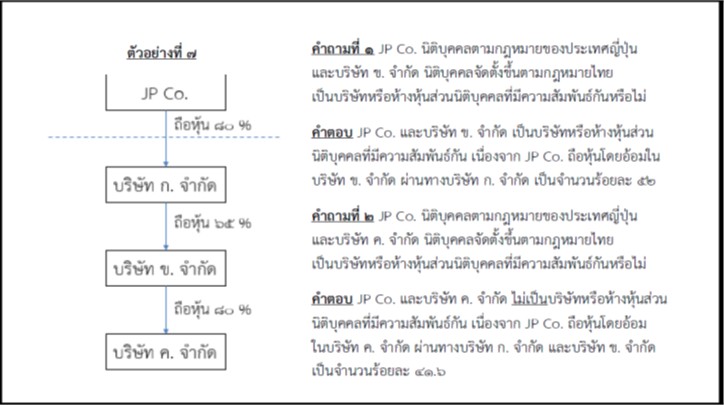 ตัวอย่างที่ ๗

JP Co.

ถือหุ้น ๘๐ %

บริษัท ก. จำกัด

ถือหุ้น ๖๕ %

บริษัท ข. จำกัด

ถือหุ้น ๘๐ %

บริษัท ค. จำกัด

คำถามที่ ๑ JP Co. นิติบุคคลตามกฎหมายของประเทศญี่ปุ่น และบริษัท ข. จำกัด นิติบุคคลจัดตั้งขึ้นตามกฎหมายไทย เป็นบริษัทหรือห้างหุ้นส่วนนิติบุคคลที่มีความสัมพันธ์กันหรือไม่

คำตอบ JP Co. และบริษัท ข. จำกัด เป็นบริษัทหรือห้างหุ้นส่วนนิติบุคคลที่มีความสัมพันธ์กัน เนื่องจาก JP Co. ถือหุ้นโดยอ้อมในบริษัท ข. จำกัด ผ่านทางบริษัท ก. จำกัด เป็นจำนวนร้อยละ ๕๒

คำถามที่ ๒ JP Co. นิติบุคคลตามกฎหมายของประเทศญี่ปุ่น และบริษัท ค. จำกัด นิติบุคคลจัดตั้งขึ้นตามกฎหมายไทย เป็นบริษัทหรือห้างหุ้นส่วนนิติบุคคลที่มีความสัมพันธ์กันหรือไม่

คำตอบ JP Co. และบริษัท ค. จำกัด ไม่เป็นบริษัทหรือห้างหุ้นส่วนนิติบุคคลที่มีความสัมพันธ์กัน เนื่องจาก JP Co. ถือหุ้นโดยอ้อมในบริษัท ค. จำกัด ผ่านทางบริษัท ก. จำกัด และบริษัท ข. จำกัด เป็นจำนวนร้อยละ ๔๑.๖